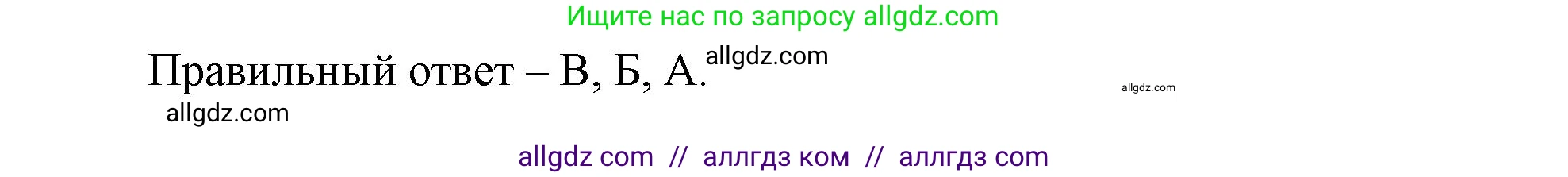 Ищите нас по запросу allgdz.com

Правильный ответ – В, Б, А. allgdz.com

allgdz.com

allgdz.com

allgdz com // аллгдз ком // аллгдз com